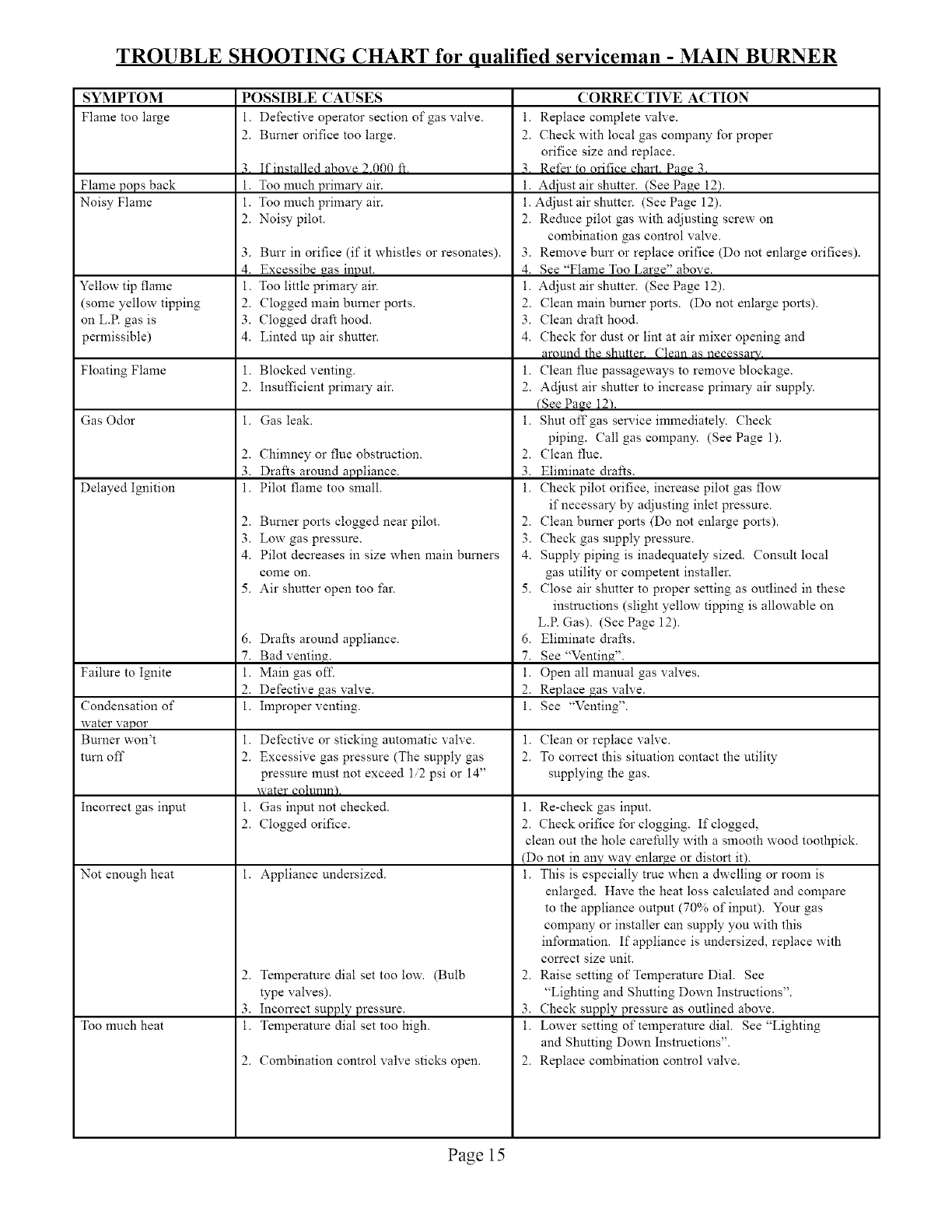 TROUBLE SHOOTING CHART for qualified serviceman - MAIN BURNER

| SYMPTOM | POSSIBLE CAUSES | CORRECTIVE ACTION |
|---|---|---|
| Flame too large | 1. Defective operator section of gas valve. 2. Burner orifice too large. 3. If installed above 2,000 ft. | 1. Replace complete valve. 2. Check with local gas company for proper orifice size and replace. 3. Refer to orifice chart, Page 3. |
| Flame pops back | 1. Too much primary air. | 1. Adjust air shutter. (See Page 12). |
| Noisy Flame | 1. Too much primary air. 2. Noisy pilot. 3. Burr in orifice (if it whistles or resonates). 4. Excessibe gas input. | 1. Adjust air shutter. (See Page 12). 2. Reduce pilot gas with adjusting screw on combination gas control valve. 3. Remove burr or replace orifice (Do not enlarge orifices). 4. See "Flame Too Large" above. |
| Yellow tip flame (some yellow tipping on L.P. gas is permissible) | 1. Too little primary air. 2. Clogged main burner ports. 3. Clogged draft hood. 4. Linted up air shutter. | 1. Adjust air shutter. (See Page 12). 2. Clean main burner ports. (Do not enlarge ports). 3. Clean draft hood. 4. Check for dust or lint at air mixer opening and around the shutter. Clean as necessary. |
| Floating Flame | 1. Blocked venting. 2. Insufficient primary air. | 1. Clean flue passageways to remove blockage. 2. Adjust air shutter to increase primary air supply. (See Page 12). |
| Gas Odor | 1. Gas leak. 2. Chimney or flue obstruction. 3. Drafts around appliance. | 1. Shut off gas service immediately. Check piping. Call gas company. (See Page 1). 2. Clean flue. 3. Eliminate drafts. |
| Delayed Ignition | 1. Pilot flame too small. 2. Burner ports clogged near pilot. 3. Low gas pressure. 4. Pilot decreases in size when main burners come on. 5. Air shutter open too far. 6. Drafts around appliance. 7. Bad venting. | 1. Check pilot orifice, increase pilot gas flow if necessary by adjusting inlet pressure. 2. Clean burner ports (Do not enlarge ports). 3. Check gas supply pressure. 4. Supply piping is inadequately sized. Consult local gas utility or competent installer. 5. Close air shutter to proper setting as outlined in these instructions (slight yellow tipping is allowable on L.P. Gas). (See Page 12). 6. Eliminate drafts. 7. See "Venting". |
| Failure to Ignite | 1. Main gas off. 2. Defective gas valve. | 1. Open all manual gas valves. 2. Replace gas valve. |
| Condensation of water vapor | 1. Improper venting. | 1. See "Venting". |
| Burner won't turn off | 1. Defective or sticking automatic valve. 2. Excessive gas pressure (The supply gas pressure must not exceed 1/2 psi or 14" water column). | 1. Clean or replace valve. 2. To correct this situation contact the utility supplying the gas. |
| Incorrect gas input | 1. Gas input not checked. 2. Clogged orifice. | 1. Re-check gas input. 2. Check orifice for clogging. If clogged, clean out the hole carefully with a smooth wood toothpick. (Do not in any way enlarge or distort it). |
| Not enough heat | 1. Appliance undersized. 2. Temperature dial set too low. (Bulb type valves). 3. Incorrect supply pressure. | 1. This is especially true when a dwelling or room is enlarged. Have the heat loss calculated and compare to the appliance output (70% of input). Your gas company or installer can supply you with this information. If appliance is undersized, replace with correct size unit. 2. Raise setting of Temperature Dial. See "Lighting and Shutting Down Instructions". 3. Check supply pressure as outlined above. |
| Too much heat | 1. Temperature dial set too high. 2. Combination control valve sticks open. | 1. Lower setting of temperature dial. See "Lighting and Shutting Down Instructions". 2. Replace combination control valve. |

Page 15